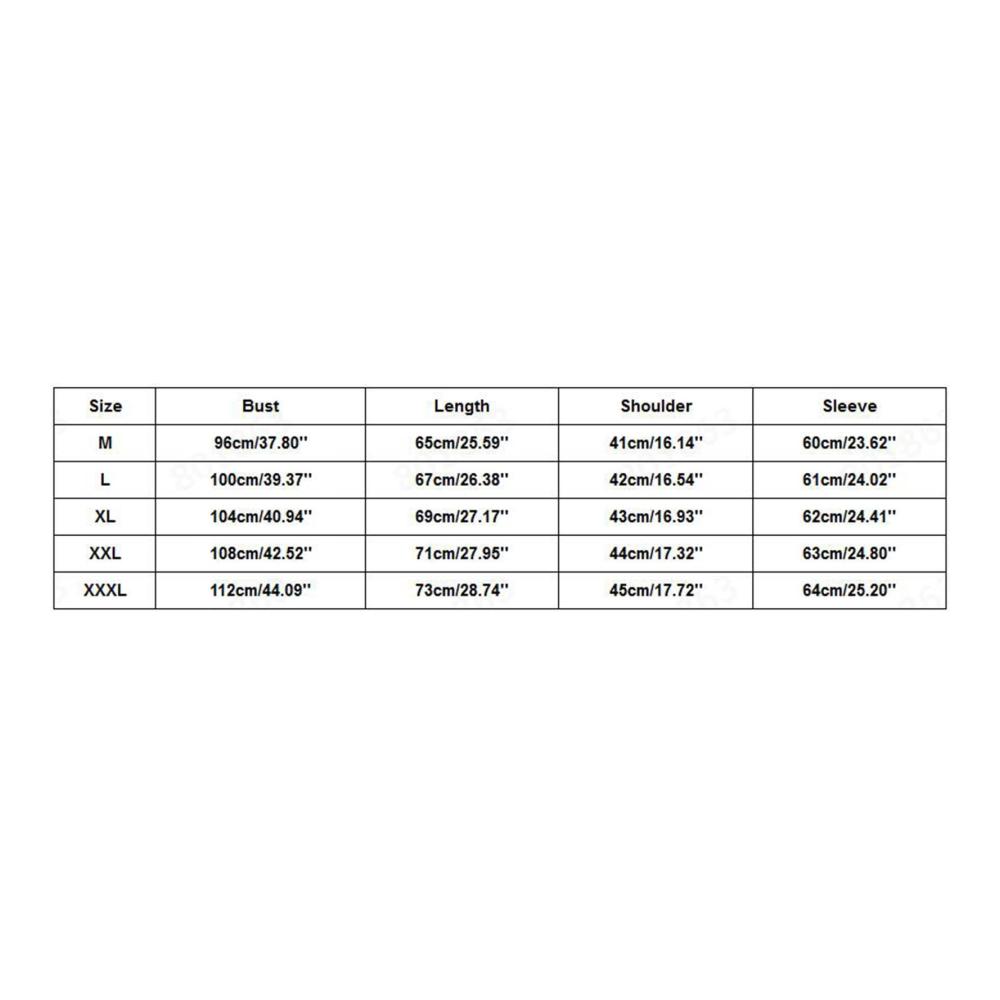 | Size | Bust | Length | Shoulder | Sleeve |
|---|---|---|---|---|
| M | 96cm/37.80'' | 65cm/25.59'' | 41cm/16.14'' | 60cm/23.62'' |
| L | 100cm/39.37'' | 67cm/26.38'' | 42cm/16.54'' | 61cm/24.02'' |
| XL | 104cm/40.94'' | 69cm/27.17'' | 43cm/16.93'' | 62cm/24.41'' |
| XXL | 108cm/42.52'' | 71cm/27.95'' | 44cm/17.32'' | 63cm/24.80'' |
| XXXL | 112cm/44.09'' | 73cm/28.74'' | 45cm/17.72'' | 64cm/25.20'' |